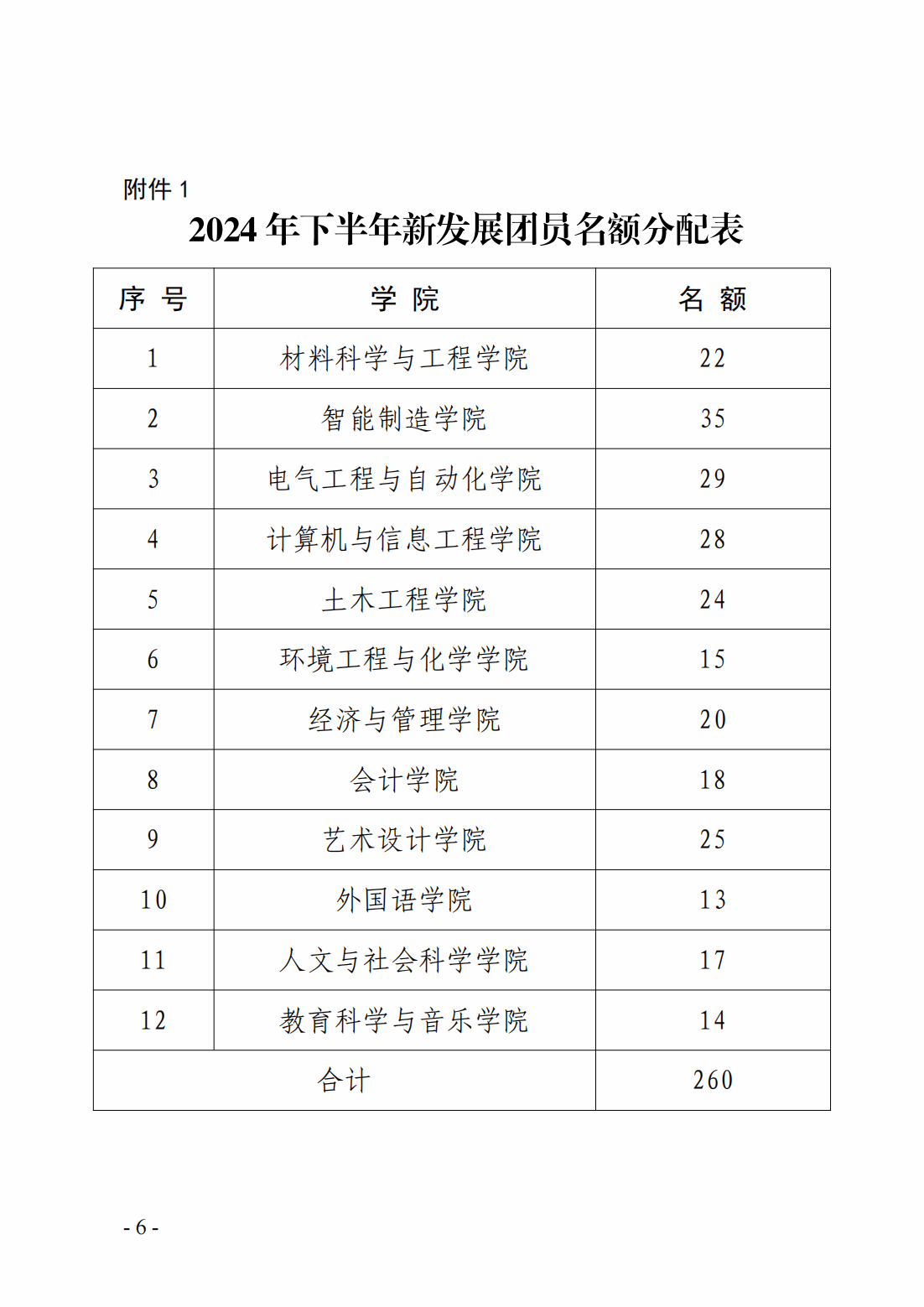 附件 1

2024 年下半年新发展团员名额分配表

| 序 号 | 学 院 | 名 额 |
|---|---|---|
| 1 | 材料科学与工程学院 | 22 |
| 2 | 智能制造学院 | 35 |
| 3 | 电气工程与自动化学院 | 29 |
| 4 | 计算机与信息工程学院 | 28 |
| 5 | 土木工程学院 | 24 |
| 6 | 环境工程与化学学院 | 15 |
| 7 | 经济与管理学院 | 20 |
| 8 | 会计学院 | 18 |
| 9 | 艺术设计学院 | 25 |
| 10 | 外国语学院 | 13 |
| 11 | 人文与社会科学学院 | 17 |
| 12 | 教育科学与音乐学院 | 14 |
| 合计 | | 260 |

- 6 -